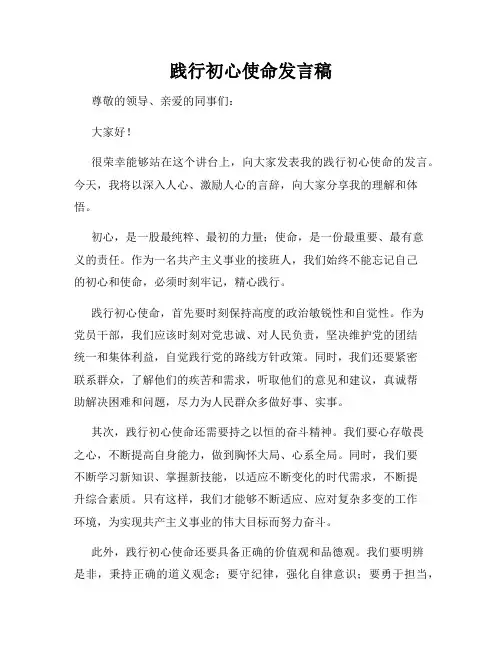 践行初心使命发言稿

尊敬的领导、亲爱的同事们：

大家好！

很荣幸能够站在这个讲台上，向大家发表我的践行初心使命的发言。今天，我将以深入人心、激励人心的言辞，向大家分享我的理解和体悟。

初心，是一股最纯粹、最初的力量；使命，是一份最重要、最有意义的责任。作为一名共产主义事业的接班人，我们始终不能忘记自己的初心和使命，必须时刻牢记，精心践行。

践行初心使命，首先要时刻保持高度的政治敏锐性和自觉性。作为党员干部，我们应该时刻对党忠诚、对人民负责，坚决维护党的团结统一和集体利益，自觉践行党的路线方针政策。同时，我们还要紧密联系群众，了解他们的疾苦和需求，听取他们的意见和建议，真诚帮助解决困难和问题，尽力为人民群众多做好事、实事。

其次，践行初心使命还需要持之以恒的奋斗精神。我们要心存敬畏之心，不断提高自身能力，做到胸怀大局、心系全局。同时，我们要不断学习新知识、掌握新技能，以适应不断变化的时代需求，不断提升综合素质。只有这样，我们才能够不断适应、应对复杂多变的工作环境，为实现共产主义事业的伟大目标而努力奋斗。

此外，践行初心使命还要具备正确的价值观和品德观。我们要明辨是非，秉持正确的道义观念；要守纪律，强化自律意识；要勇于担当，